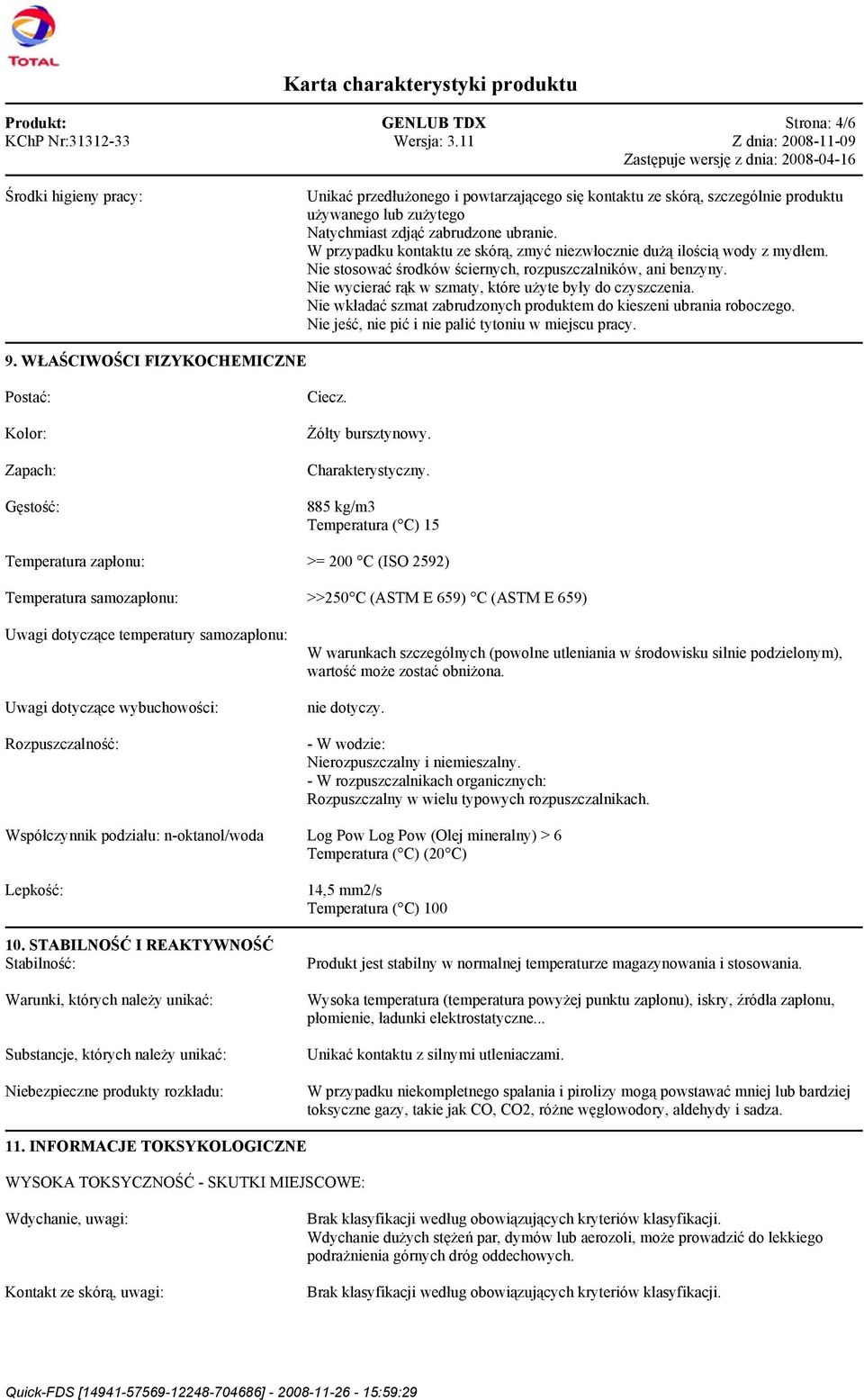 TOTAL

Karta charakterystyki produktu

Produkt: GENLUB TDX Strona: 4/6
KChP Nr:31312-33 Wersja: 3.11 Z dnia: 2008-11-09
Zastępuje wersję z dnia: 2008-04-16

Środki higieny pracy:

Unikać przedłużonego i powtarzającego się kontaktu ze skórą, szczególnie produktu używanego lub zużytego
Natychmiast zdjąć zabrudzone ubranie.
W przypadku kontaktu ze skórą, zmyć niezwłocznie dużą ilością wody z mydłem.
Nie stosować środków ściernych, rozpuszczalników, ani benzyny.
Nie wycierać rąk w szmaty, które użyte były do czyszczenia.
Nie wkładać szmat zabrudzonych produktem do kieszeni ubrania roboczego.
Nie jeść, nie pić i nie palić tytoniu w miejscu pracy.

9. WŁAŚCIWOŚCI FIZYKOCHEMICZNE

Postać: Ciecz.

Kolor: Żółty bursztynowy.

Zapach: Charakterystyczny.

Gęstość: 885 kg/m3
Temperatura (°C) 15

Temperatura zapłonu: >= 200 °C (ISO 2592)

Temperatura samozapłonu: >>250°C (ASTM E 659) °C (ASTM E 659)

Uwagi dotyczące temperatury samozapłonu:

W warunkach szczególnych (powolne utleniania w środowisku silnie podzielonym), wartość może zostać obniżona.

Uwagi dotyczące wybuchowości: nie dotyczy.

Rozpuszczalność: - W wodzie:
Nierozpuszczalny i niemieszalny.
- W rozpuszczalnikach organicznych:
Rozpuszczalny w wielu typowych rozpuszczalnikach.

Współczynnik podziału: n-oktanol/woda Log Pow Log Pow (Olej mineralny) > 6
Temperatura (°C) (20°C)

Lepkość: 14,5 mm2/s
Temperatura (°C) 100

10. STABILNOŚĆ I REAKTYWNOŚĆ
Stabilność: Produkt jest stabilny w normalnej temperaturze magazynowania i stosowania.

Warunki, których należy unikać: Wysoka temperatura (temperatura powyżej punktu zapłonu), iskry, źródła zapłonu, płomienie, ładunki elektrostatyczne...

Substancje, których należy unikać: Unikać kontaktu z silnymi utleniaczami.

Niebezpieczne produkty rozkładu: W przypadku niekompletnego spalania i pirolizy mogą powstawać mniej lub bardziej toksyczne gazy, takie jak CO, CO2, różne węglowodory, aldehydy i sadza.

11. INFORMACJE TOKSYKOLOGICZNE

WYSOKA TOKSYCZNOŚĆ - SKUTKI MIEJSCOWE:

Wdychanie, uwagi: Brak klasyfikacji według obowiązujących kryteriów klasyfikacji.
Wdychanie dużych stężeń par, dymów lub aerozoli, może prowadzić do lekkiego podrażnienia górnych dróg oddechowych.

Kontakt ze skórą, uwagi: Brak klasyfikacji według obowiązujących kryteriów klasyfikacji.

Quick-FDS [14941-57569-12248-704686] - 2008-11-26 - 15:59:29